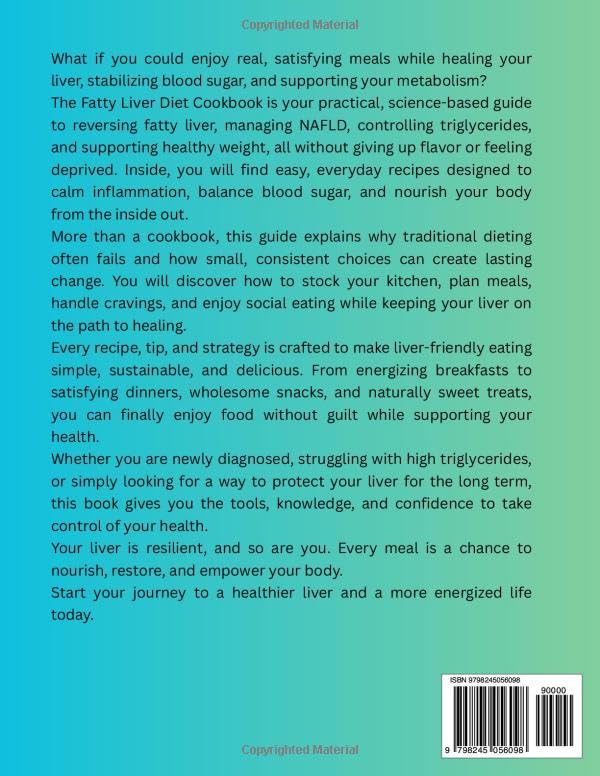 Copyrighted Material

What if you could enjoy real, satisfying meals while healing your liver, stabilizing blood sugar, and supporting your metabolism?
The Fatty Liver Diet Cookbook is your practical, science-based guide to reversing fatty liver, managing NAFLD, controlling triglycerides, and supporting healthy weight, all without giving up flavor or feeling deprived. Inside, you will find easy, everyday recipes designed to calm inflammation, balance blood sugar, and nourish your body from the inside out.
More than a cookbook, this guide explains why traditional dieting often fails and how small, consistent choices can create lasting change. You will discover how to stock your kitchen, plan meals, handle cravings, and enjoy social eating while keeping your liver on the path to healing.
Every recipe, tip, and strategy is crafted to make liver-friendly eating simple, sustainable, and delicious. From energizing breakfasts to satisfying dinners, wholesome snacks, and naturally sweet treats, you can finally enjoy food without guilt while supporting your health.
Whether you are newly diagnosed, struggling with high triglycerides, or simply looking for a way to protect your liver for the long term, this book gives you the tools, knowledge, and confidence to take control of your health.
Your liver is resilient, and so are you. Every meal is a chance to nourish, restore, and empower your body.
Start your journey to a healthier liver and a more energized life today.

ISBN 9798245056098
90000
9 798245 056098

Copyrighted Material